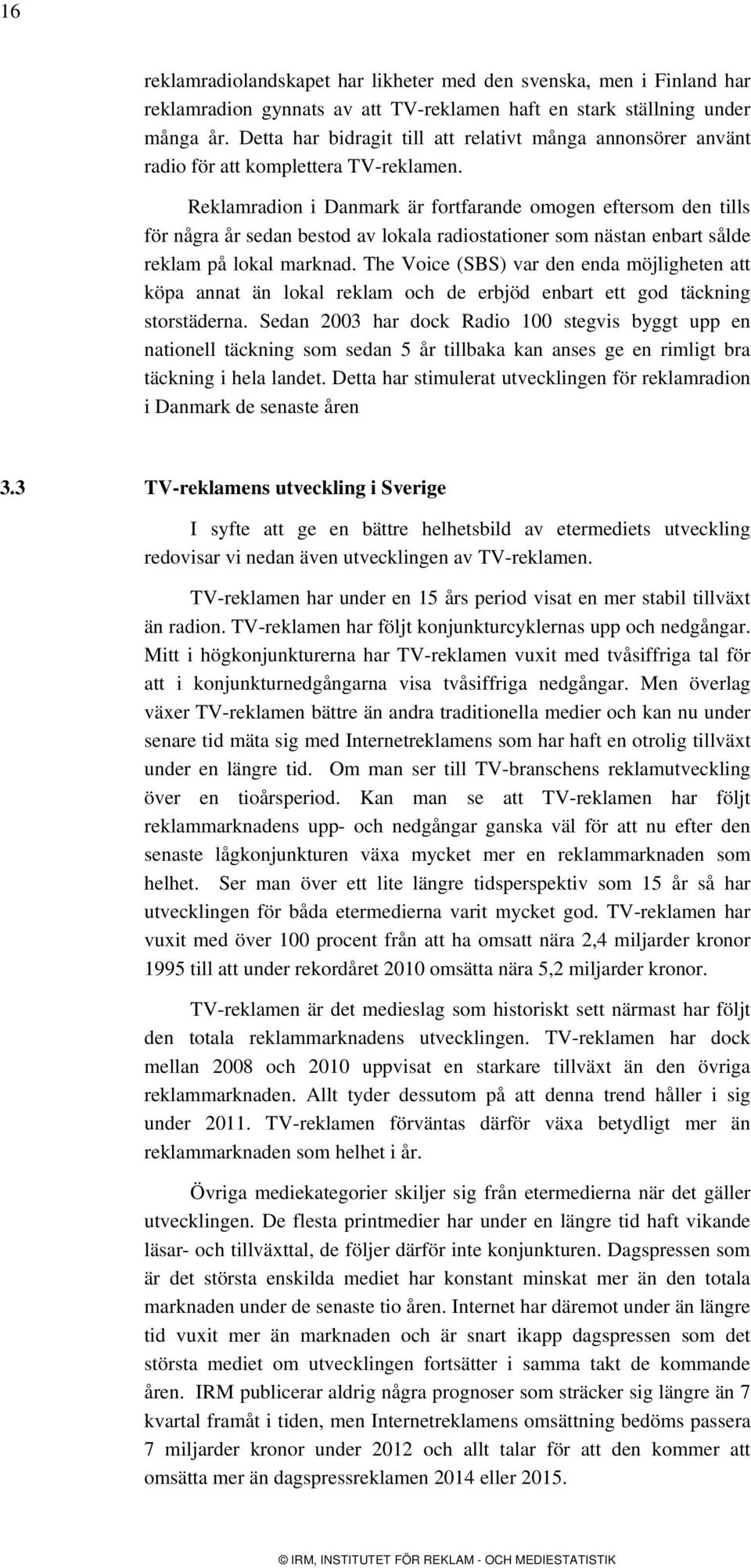 16

reklamradiolandskapet har likheter med den svenska, men i Finland har reklamradion gynnats av att TV-reklamen haft en stark ställning under många år. Detta har bidragit till att relativt många annonsörer använt radio för att komplettera TV-reklamen.

Reklamradion i Danmark är fortfarande omogen eftersom den tills för några år sedan bestod av lokala radiostationer som nästan enbart sålde reklam på lokal marknad. The Voice (SBS) var den enda möjligheten att köpa annat än lokal reklam och de erbjöd enbart ett god täckning storstäderna. Sedan 2003 har dock Radio 100 stegvis byggt upp en nationell täckning som sedan 5 år tillbaka kan anses ge en rimligt bra täckning i hela landet. Detta har stimulerat utvecklingen för reklamradion i Danmark de senaste åren

3.3 TV-reklamens utveckling i Sverige

I syfte att ge en bättre helhetsbild av etermediets utveckling redovisar vi nedan även utvecklingen av TV-reklamen.

TV-reklamen har under en 15 års period visat en mer stabil tillväxt än radion. TV-reklamen har följt konjunkturcyklernas upp och nedgångar. Mitt i högkonjunkturerna har TV-reklamen vuxit med tvåsiffriga tal för att i konjunkturnedgångarna visa tvåsiffriga nedgångar. Men överlag växer TV-reklamen bättre än andra traditionella medier och kan nu under senare tid mäta sig med Internetreklamens som har haft en otrolig tillväxt under en längre tid. Om man ser till TV-branschens reklamutveckling över en tioårsperiod. Kan man se att TV-reklamen har följt reklammarknadens upp- och nedgångar ganska väl för att nu efter den senaste lågkonjunkturen växa mycket mer en reklammarknaden som helhet. Ser man över ett lite längre tidsperspektiv som 15 år så har utvecklingen för båda etermedierna varit mycket god. TV-reklamen har vuxit med över 100 procent från att ha omsatt nära 2,4 miljarder kronor 1995 till att under rekordåret 2010 omsätta nära 5,2 miljarder kronor.

TV-reklamen är det medieslag som historiskt sett närmast har följt den totala reklammarknadens utvecklingen. TV-reklamen har dock mellan 2008 och 2010 uppvisat en starkare tillväxt än den övriga reklammarknaden. Allt tyder dessutom på att denna trend håller i sig under 2011. TV-reklamen förväntas därför växa betydligt mer än reklammarknaden som helhet i år.

Övriga mediekategorier skiljer sig från etermedierna när det gäller utvecklingen. De flesta printmedier har under en längre tid haft vikande läsar- och tillväxttal, de följer därför inte konjunkturen. Dagspressen som är det största enskilda mediet har konstant minskat mer än den totala marknaden under de senaste tio åren. Internet har däremot under än längre tid vuxit mer än marknaden och är snart ikapp dagspressen som det största mediet om utvecklingen fortsätter i samma takt de kommande åren. IRM publicerar aldrig några prognoser som sträcker sig längre än 7 kvartal framåt i tiden, men Internetreklamens omsättning bedöms passera 7 miljarder kronor under 2012 och allt talar för att den kommer att omsätta mer än dagspressreklamen 2014 eller 2015.

© IRM, INSTITUTET FÖR REKLAM - OCH MEDIESTATISTIK